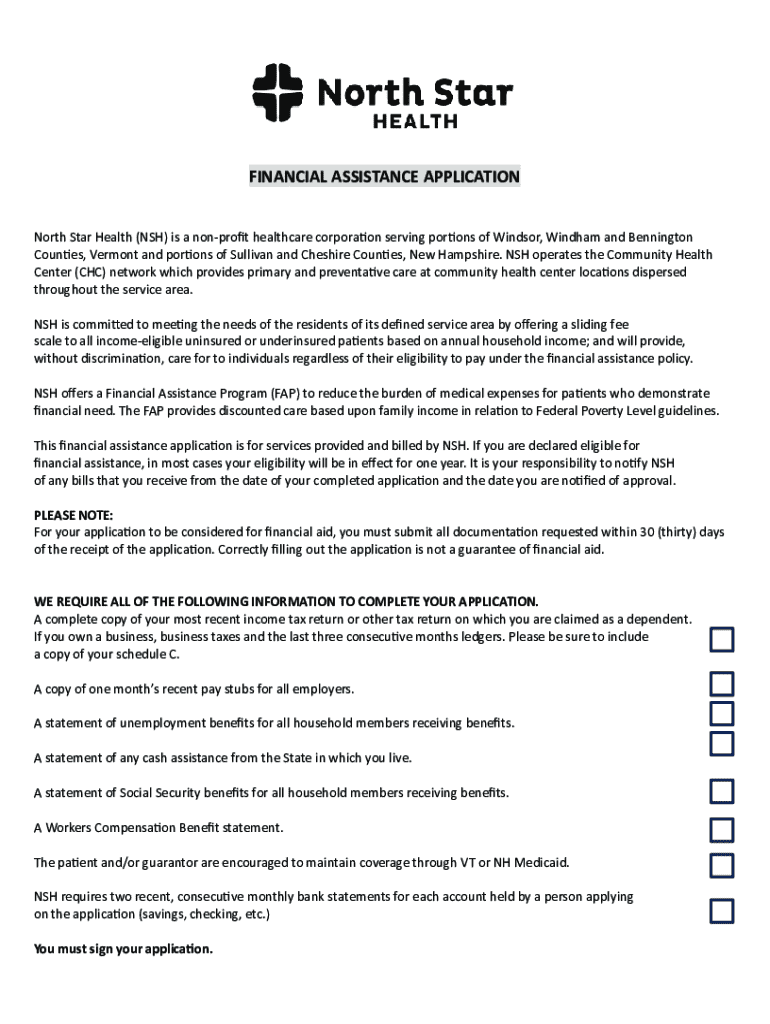 North Star
HEALTH

FINANCIAL ASSISTANCE APPLICATION

North Star Health (NSH) is a non-profit healthcare corporation serving portions of Windsor, Windham and Bennington Counties, Vermont and portions of Sullivan and Cheshire Counties, New Hampshire. NSH operates the Community Health Center (CHC) network which provides primary and preventative care at community health center locations dispersed throughout the service area.

NSH is committed to meeting the needs of the residents of its defined service area by offering a sliding fee scale to all income-eligible uninsured or underinsured patients based on annual household income; and will provide, without discrimination, care for to individuals regardless of their eligibility to pay under the financial assistance policy.

NSH offers a Financial Assistance Program (FAP) to reduce the burden of medical expenses for patients who demonstrate financial need. The FAP provides discounted care based upon family income in relation to Federal Poverty Level guidelines.

This financial assistance application is for services provided and billed by NSH. If you are declared eligible for financial assistance, in most cases your eligibility will be in effect for one year. It is your responsibility to notify NSH of any bills that you receive from the date of your completed application and the date you are notified of approval.

PLEASE NOTE:
For your application to be considered for financial aid, you must submit all documentation requested within 30 (thirty) days of the receipt of the application. Correctly filling out the application is not a guarantee of financial aid.

WE REQUIRE ALL OF THE FOLLOWING INFORMATION TO COMPLETE YOUR APPLICATION.
A complete copy of your most recent income tax return or other tax return on which you are claimed as a dependent. If you own a business, business taxes and the last three consecutive months ledgers. Please be sure to include a copy of your schedule C.

A copy of one month's recent pay stubs for all employers.

A statement of unemployment benefits for all household members receiving benefits.

A statement of any cash assistance from the State in which you live.

A statement of Social Security benefits for all household members receiving benefits.

A Workers Compensation Benefit statement.

The patient and/or guarantor are encouraged to maintain coverage through VT or NH Medicaid.

NSH requires two recent, consecutive monthly bank statements for each account held by a person applying on the application (savings, checking, etc.)

You must sign your application.